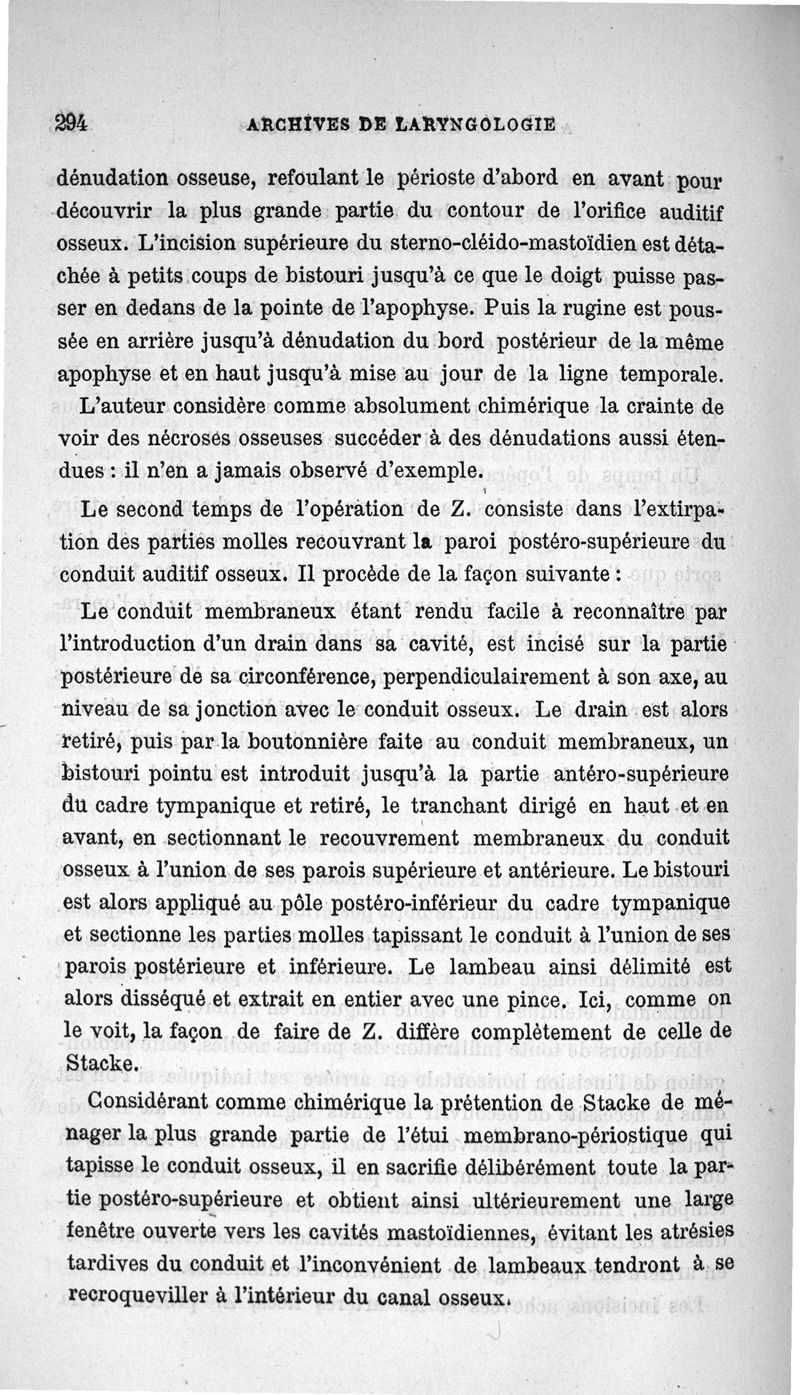 294 ARCHIVES DE LARYNGOLOGIE

dénudation osseuse, refoulant le périoste d'abord en avant pour découvrir la plus grande partie du contour de l'orifice auditif osseux. L'incision supérieure du sterno-cléido-mastoïdien est détachée à petits coups de bistouri jusqu'à ce que le doigt puisse passer en dedans de la pointe de l'apophyse. Puis la rugine est poussée en arrière jusqu'à dénudation du bord postérieur de la même apophyse et en haut jusqu'à mise au jour de la ligne temporale.

L'auteur considère comme absolument chimérique la crainte de voir des nécroses osseuses succéder à des dénudations aussi étendues : il n'en a jamais observé d'exemple.

Le second temps de l'opération de Z. consiste dans l'extirpation des parties molles recouvrant la paroi postéro-supérieure du conduit auditif osseux. Il procède de la façon suivante :

Le conduit membraneux étant rendu facile à reconnaître par l'introduction d'un drain dans sa cavité, est incisé sur la partie postérieure de sa circonférence, perpendiculairement à son axe, au niveau de sa jonction avec le conduit osseux. Le drain est alors retiré, puis par la boutonnière faite au conduit membraneux, un bistouri pointu est introduit jusqu'à la partie antéro-supérieure du cadre tympanique et retiré, le tranchant dirigé en haut et en avant, en sectionnant le recouvrement membraneux du conduit osseux à l'union de ses parois supérieure et antérieure. Le bistouri est alors appliqué au pôle postéro-inférieur du cadre tympanique et sectionne les parties molles tapissant le conduit à l'union de ses parois postérieure et inférieure. Le lambeau ainsi délimité est alors disséqué et extrait en entier avec une pince. Ici, comme on le voit, la façon de faire de Z. diffère complètement de celle de Stacke.

Considérant comme chimérique la prétention de Stacke de ménager la plus grande partie de l'étui membrano-périostique qui tapisse le conduit osseux, il en sacrifie délibérément toute la partie postéro-supérieure et obtient ainsi ultérieurement une large fenêtre ouverte vers les cavités mastoïdiennes, évitant les atrésies tardives du conduit et l'inconvénient de lambeaux tendront à se recroqueviller à l'intérieur du canal osseux.